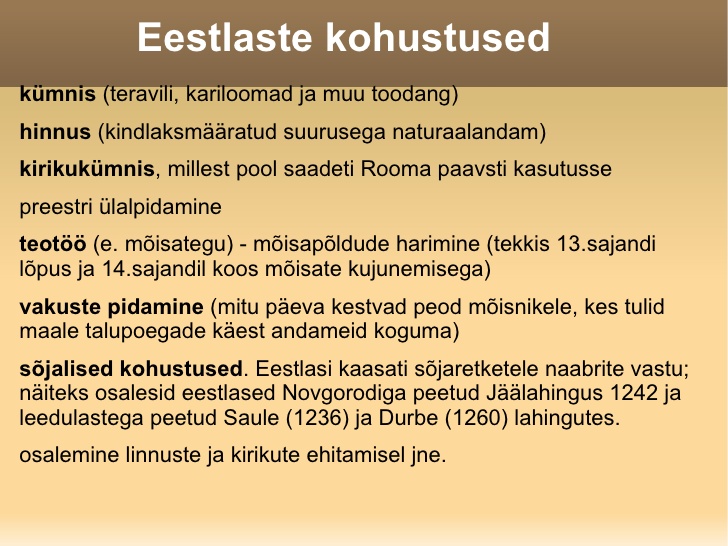 Eestlaste kohustused

kümnis (teravili, kariloomad ja muu toodang)

hinnus (kindlaksmääratud suurusega naturaalandam)

kirikukümnis, millest pool saadeti Rooma paavsti kasutusse

preestri ülalpidamine

teotöö (e. mõisategu) - mõisapõldude harimine (tekkis 13.sajandi lõpus ja 14.sajandil koos mõisate kujunemisega)

vakuste pidamine (mitu päeva kestvad peod mõisnikele, kes tulid maale talupoegade käest andameid koguma)

sõjalised kohustused. Eestlasi kaasati sõjaretketele naabrite vastu; näiteks osalesid eestlased Novgorodiga peetud Jäälahingus 1242 ja leedulastega peetud Saule (1236) ja Durbe (1260) lahingutes.

osalemine linnuste ja kirikute ehitamisel jne.